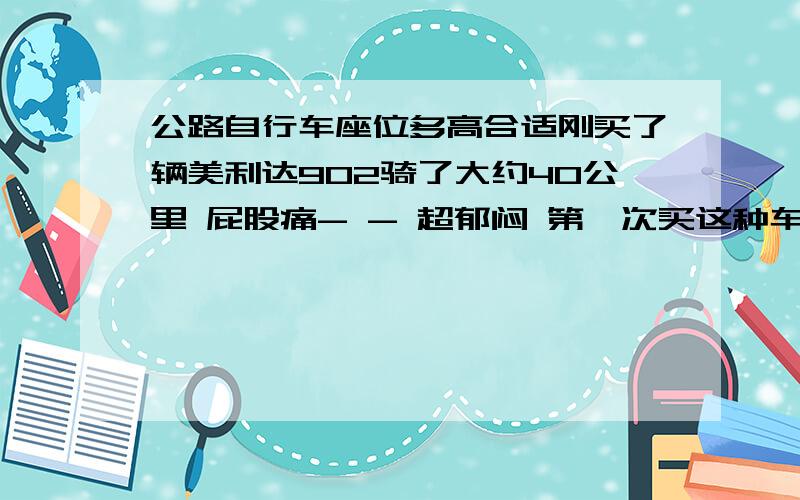 公路自行车座位多高合适刚买了辆美利达902骑了大约40公里 屁股痛- - 超郁闷 第一次买这种车